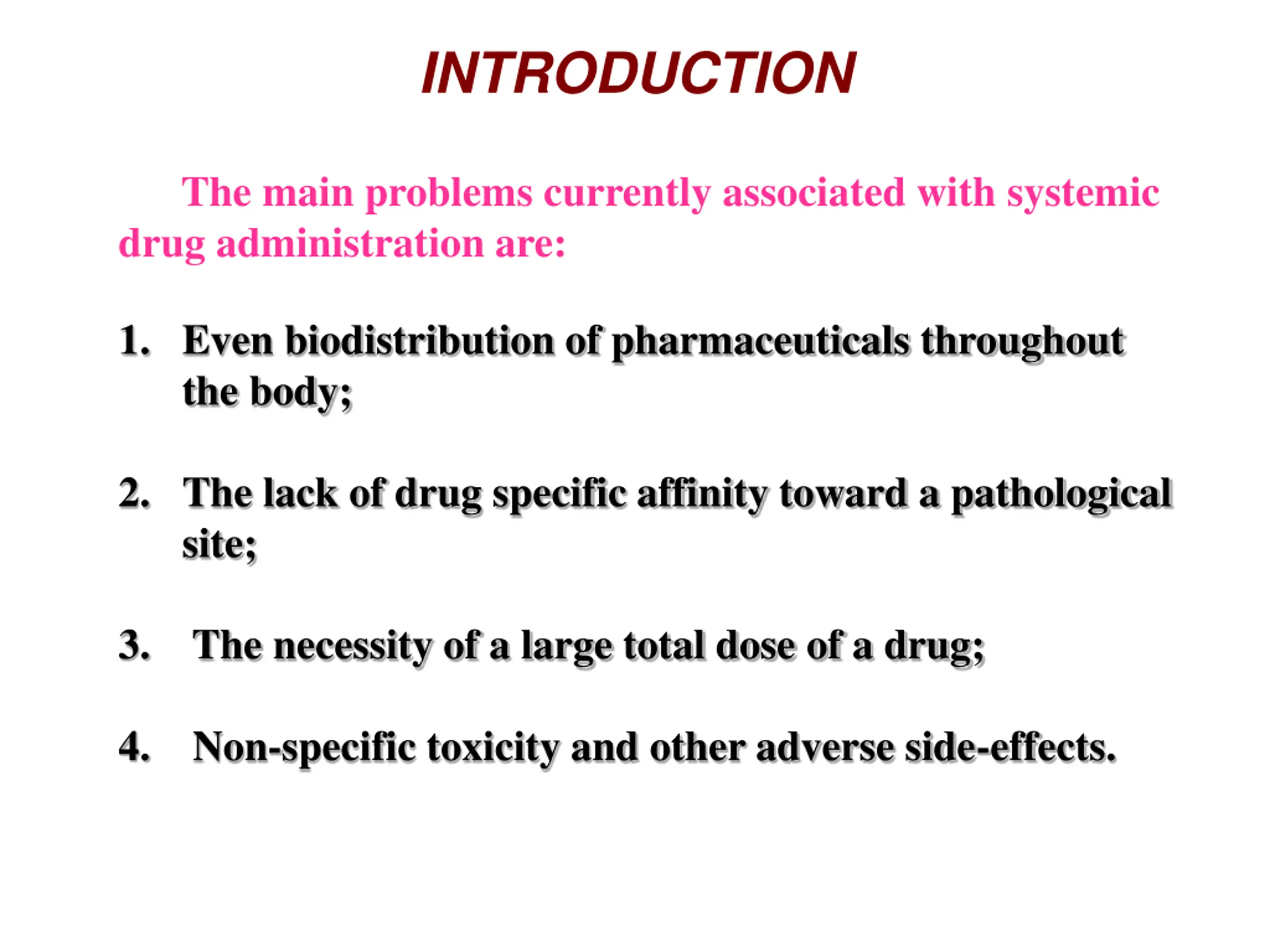 INTRODUCTION

The main problems currently associated with systemic drug administration are:

1. Even biodistribution of pharmaceuticals throughout the body;

2. The lack of drug specific affinity toward a pathological site;

3. The necessity of a large total dose of a drug;

4. Non-specific toxicity and other adverse side-effects.